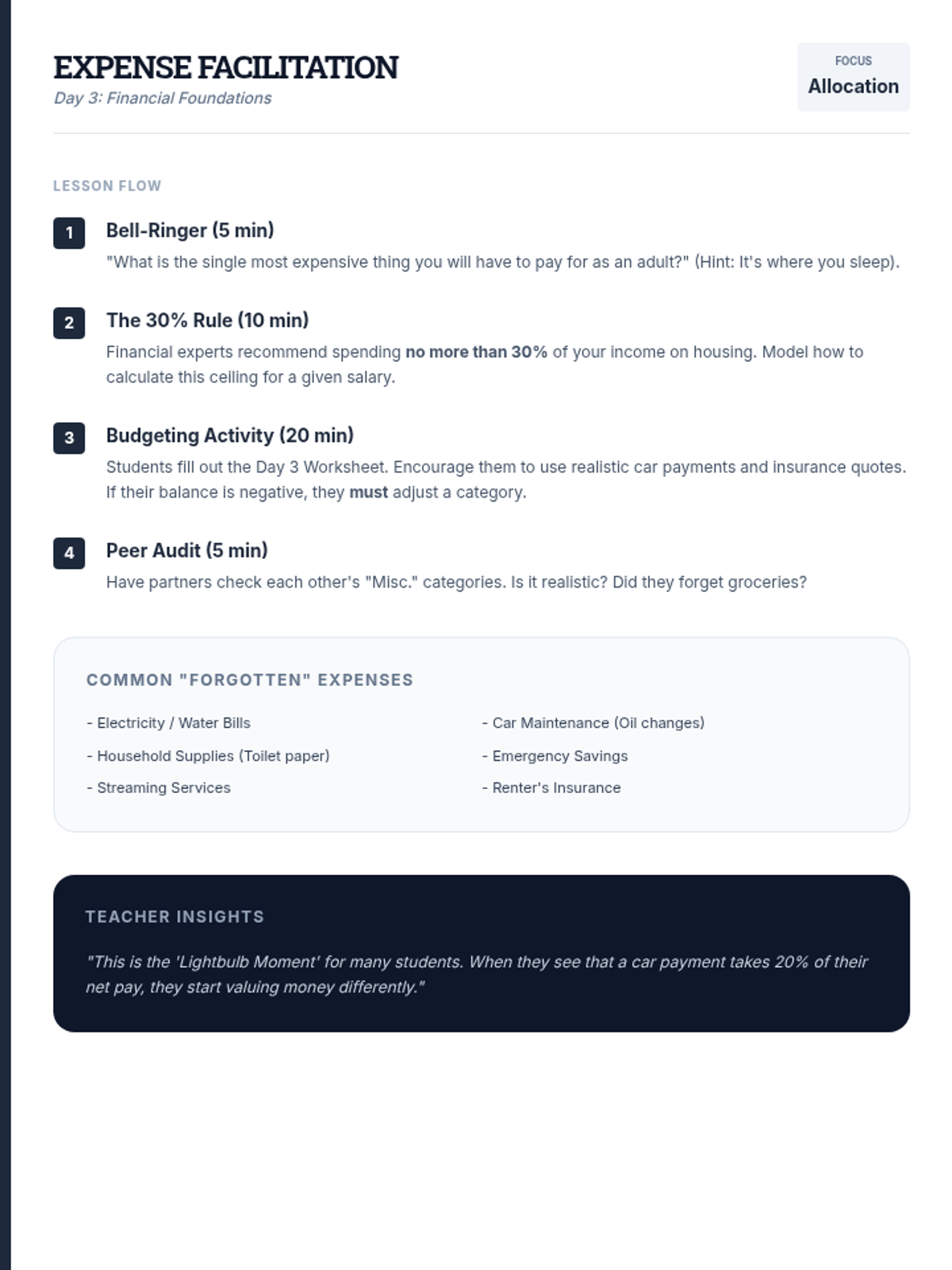 EXPENSE FACILITATION
Day 3: Financial Foundations

FOCUS
Allocation

LESSON FLOW

1 Bell-Ringer (5 min)
"What is the single most expensive thing you will have to pay for as an adult?" (Hint: It's where you sleep).

2 The 30% Rule (10 min)
Financial experts recommend spending no more than 30% of your income on housing. Model how to calculate this ceiling for a given salary.

3 Budgeting Activity (20 min)
Students fill out the Day 3 Worksheet. Encourage them to use realistic car payments and insurance quotes. If their balance is negative, they must adjust a category.

4 Peer Audit (5 min)
Have partners check each other's "Misc." categories. Is it realistic? Did they forget groceries?

COMMON "FORGOTTEN" EXPENSES

- Electricity / Water Bills
- Household Supplies (Toilet paper)
- Streaming Services

- Car Maintenance (Oil changes)
- Emergency Savings
- Renter's Insurance

TEACHER INSIGHTS

"This is the 'Lightbulb Moment' for many students. When they see that a car payment takes 20% of their net pay, they start valuing money differently."